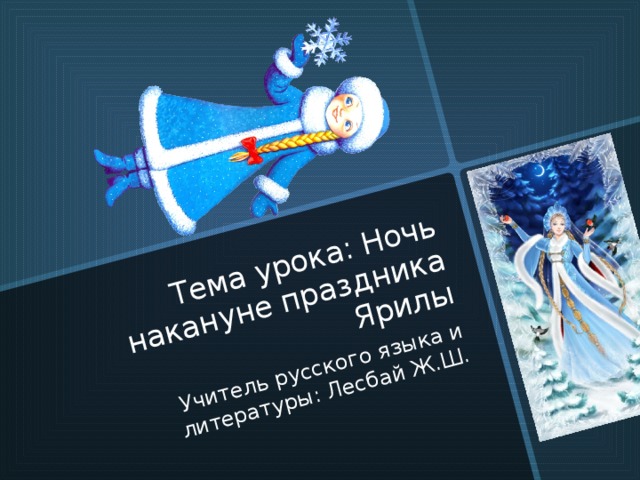 Тема урока: Ночь накануне праздника Ярилы

Учитель русского языка и литературы: Лесбай Ж.Ш.